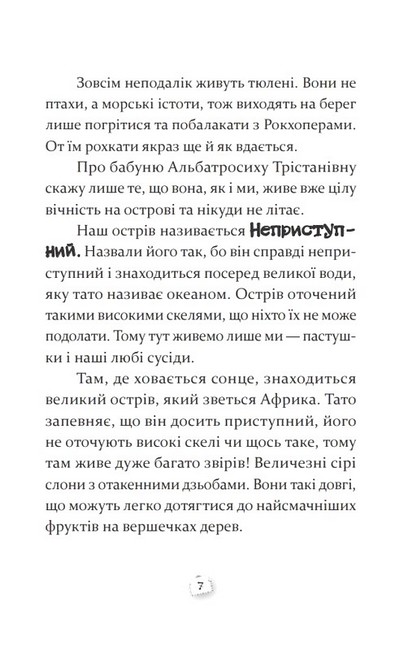 Зовсім неподалік живуть тюлені. Вони не птахи, а морські істоти, тож виходять на берег лише погрітися та побалакати з Рокхоперами. От їм рохкати якраз ще й як вдається.

Про бабуню Альбатросиху Трістанівну скажу лише те, що вона, як і ми, живе вже цілу вічність на острові та нікуди не літає.

Наш острів називається Неприступний. Назвали його так, бо він справді неприступний і знаходиться посеред великої води, яку тато називає океаном. Острів оточений такими високими скелями, що ніхто їх не може подолати. Тому тут живемо лише ми — пастушки і наші любі сусіди.

Там, де ховається сонце, знаходиться великий острів, який зветься Африка. Тато запевняє, що він досить приступний, його не оточують високі скелі чи щось таке, тому там живе дуже багато звірів! Величезні сірі слони з отакенними дзьобами. Вони такі довгі, що можуть легко дотягтися до найсмачніших фруктів на вершечках дерев.

7